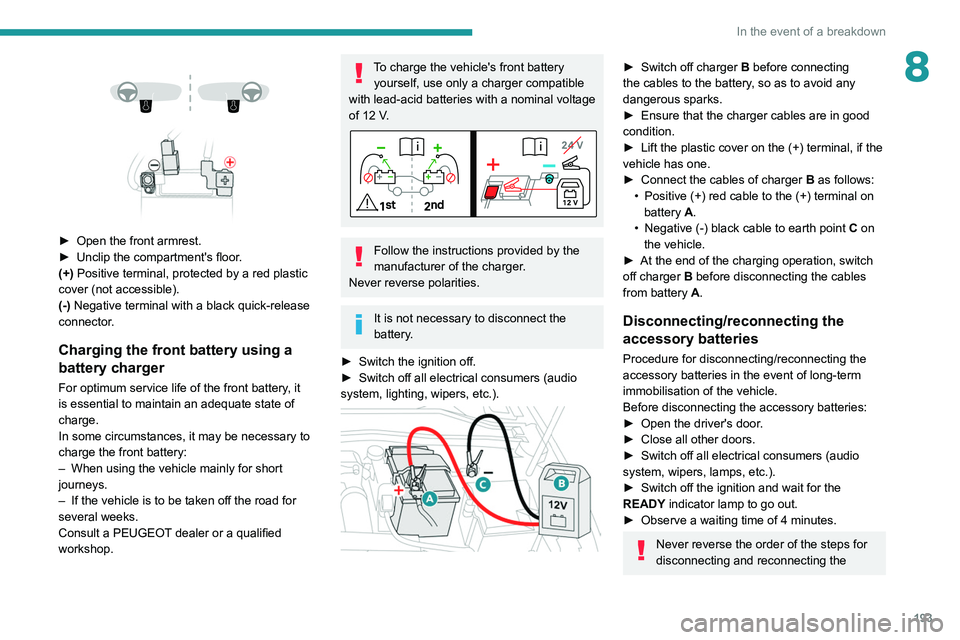 In the event of a breakdown

8

► Open the front armrest.
► Unclip the compartment's floor.
(+) Positive terminal, protected by a red plastic cover (not accessible).
(-) Negative terminal with a black quick-release connector.

Charging the front battery using a battery charger

For optimum service life of the front battery, it is essential to maintain an adequate state of charge.
In some circumstances, it may be necessary to charge the front battery:
– When using the vehicle mainly for short journeys.
– If the vehicle is to be taken off the road for several weeks.
Consult a PEUGEOT dealer or a qualified workshop.

To charge the vehicle's front battery yourself, use only a charger compatible with lead-acid batteries with a nominal voltage of 12 V.

1st 2nd 24 V 12 V

Follow the instructions provided by the manufacturer of the charger.
Never reverse polarities.

It is not necessary to disconnect the battery.

► Switch the ignition off.
► Switch off all electrical consumers (audio system, lighting, wipers, etc.).

A C B 12V

► Switch off charger B before connecting the cables to the battery, so as to avoid any dangerous sparks.
► Ensure that the charger cables are in good condition.
► Lift the plastic cover on the (+) terminal, if the vehicle has one.
► Connect the cables of charger B as follows:
• Positive (+) red cable to the (+) terminal on battery A.
• Negative (-) black cable to earth point C on the vehicle.
► At the end of the charging operation, switch off charger B before disconnecting the cables from battery A.

Disconnecting/reconnecting the accessory batteries

Procedure for disconnecting/reconnecting the accessory batteries in the event of long-term immobilisation of the vehicle.
Before disconnecting the accessory batteries:
► Open the driver's door.
► Close all other doors.
► Switch off all electrical consumers (audio system, wipers, lamps, etc.).
► Switch off the ignition and wait for the READY indicator lamp to go out.
► Observe a waiting time of 4 minutes.

Never reverse the order of the steps for disconnecting and reconnecting the

193

carmanualsonline.info